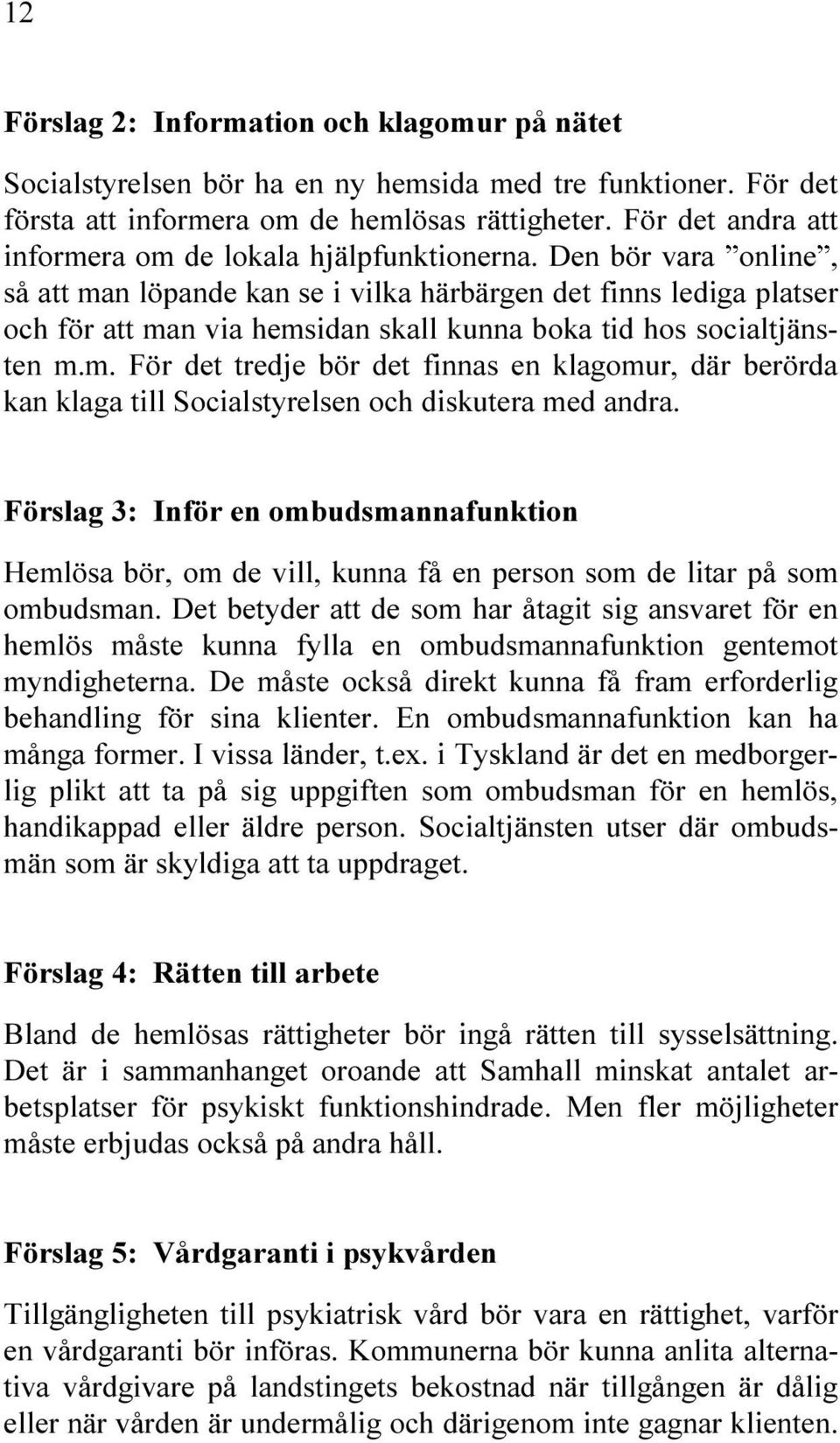 12

Förslag 2: Information och klagomur på nätet

Socialstyrelsen bör ha en ny hemsida med tre funktioner. För det första att informera om de hemlösas rättigheter. För det andra att informera om de lokala hjälpfunktionerna. Den bör vara ”online”, så att man löpande kan se i vilka härbärgen det finns lediga platser och för att man via hemsidan skall kunna boka tid hos socialtjänsten m.m. För det tredje bör det finnas en klagomur, där berörda kan klaga till Socialstyrelsen och diskutera med andra.

Förslag 3: Inför en ombudsmannafunktion

Hemlösa bör, om de vill, kunna få en person som de litar på som ombudsman. Det betyder att de som har åtagit sig ansvaret för en hemlös måste kunna fylla en ombudsmannafunktion gentemot myndigheterna. De måste också direkt kunna få fram erforderlig behandling för sina klienter. En ombudsmannafunktion kan ha många former. I vissa länder, t.ex. i Tyskland är det en medborgerlig plikt att ta på sig uppgiften som ombudsman för en hemlös, handikappad eller äldre person. Socialtjänsten utser där ombudsmän som är skyldiga att ta uppdraget.

Förslag 4: Rätten till arbete

Bland de hemlösas rättigheter bör ingå rätten till sysselsättning. Det är i sammanhanget oroande att Samhall minskat antalet arbetsplatser för psykiskt funktionshindrade. Men fler möjligheter måste erbjudas också på andra håll.

Förslag 5: Vårdgaranti i psykvården

Tillgängligheten till psykiatrisk vård bör vara en rättighet, varför en vårdgaranti bör införas. Kommunerna bör kunna anlita alternativa vårdgivare på landstingets bekostnad när tillgången är dålig eller när vården är undermålig och därigenom inte gagnar klienten.